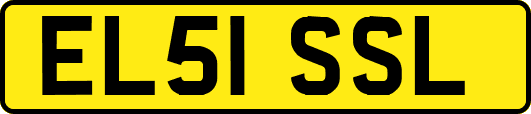 EL51 SSL